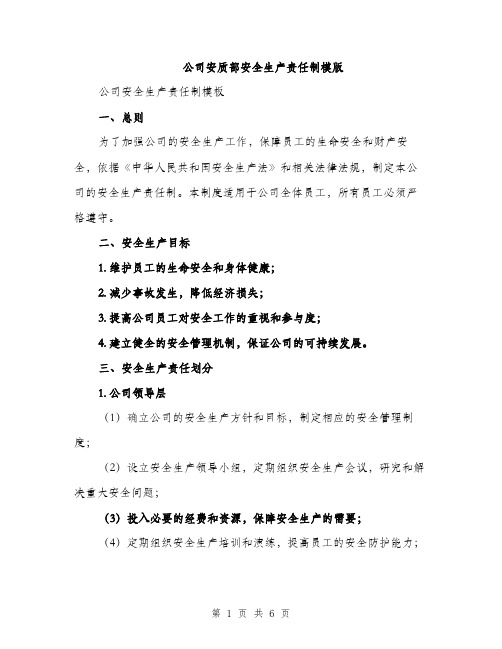 公司安质部安全生产责任制模版

公司安全生产责任制模板

一、总则

为了加强公司的安全生产工作，保障员工的生命安全和财产安全，依据《中华人民共和国安全生产法》和相关法律法规，制定本公司的安全生产责任制。本制度适用于公司全体员工，所有员工必须严格遵守。

二、安全生产目标

1. 维护员工的生命安全和身体健康；

2. 减少事故发生，降低经济损失；

3. 提高公司员工对安全工作的重视和参与度；

4. 建立健全的安全管理机制，保证公司的可持续发展。

三、安全生产责任划分

1. 公司领导层

（1）确立公司的安全生产方针和目标，制定相应的安全管理制度；

（2）设立安全生产领导小组，定期组织安全生产会议，研究和解决重大安全问题；

（3）投入必要的经费和资源，保障安全生产的需要；

（4）定期组织安全生产培训和演练，提高员工的安全防护能力；

第 1 页 共 6 页